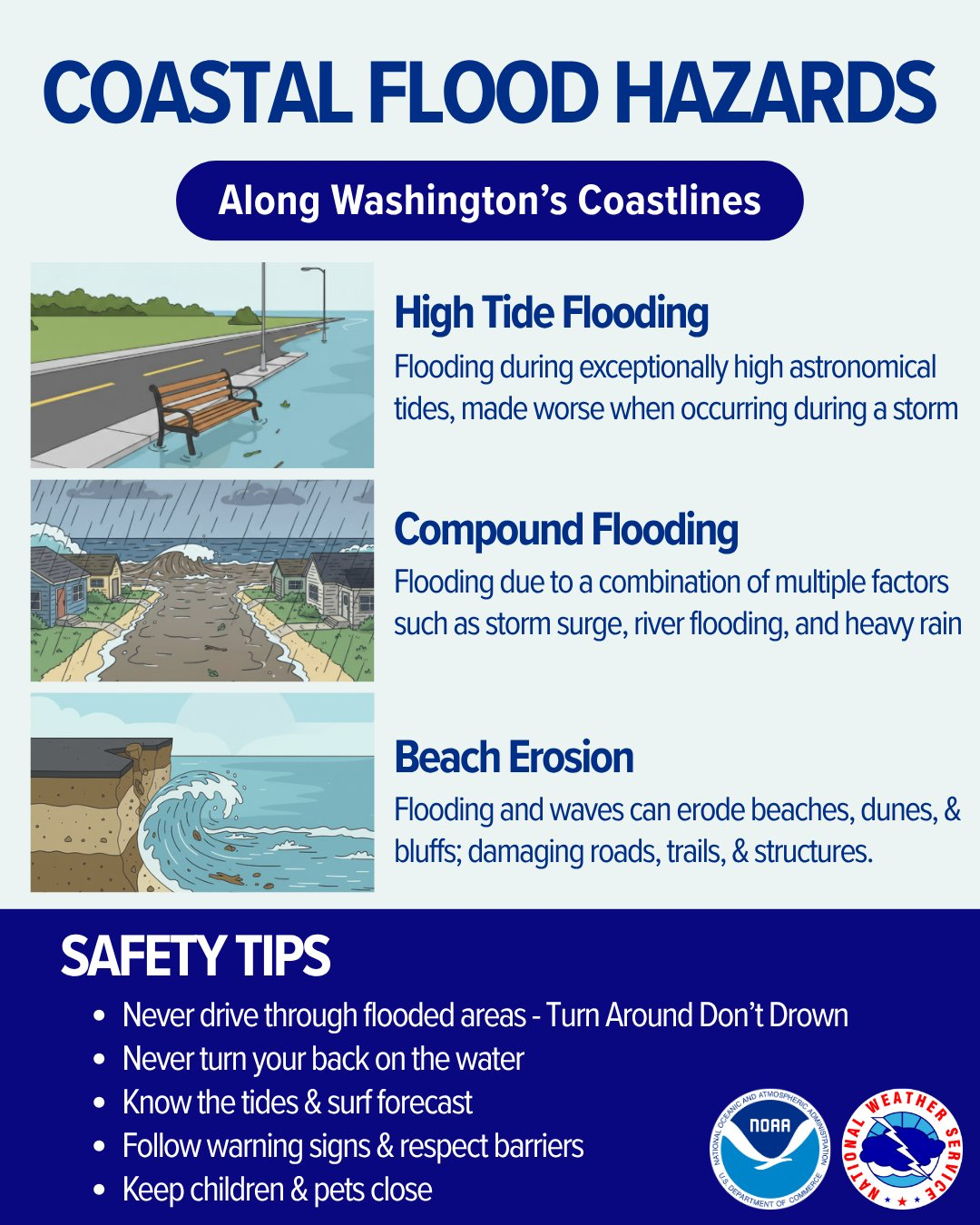 COASTAL FLOOD HAZARDS

Along Washington's Coastlines

High Tide Flooding

Flooding during exceptionally high astronomical tides, made worse when occurring during a storm

Compound Flooding

Flooding due to a combination of multiple factors such as storm surge, river flooding, and heavy rain

Beach Erosion

Flooding and waves can erode beaches, dunes, & bluffs; damaging roads, trails, & structures.

SAFETY TIPS

• Never drive through flooded areas - Turn Around Don't Drown
• Never turn your back on the water
• Know the tides & surf forecast
• Follow warning signs & respect barriers
• Keep children & pets close

NATIONAL OCEANIC AND ATMOSPHERIC ADMINISTRATION
NOAA
U.S. DEPARTMENT OF COMMERCE

NATIONAL WEATHER SERVICE